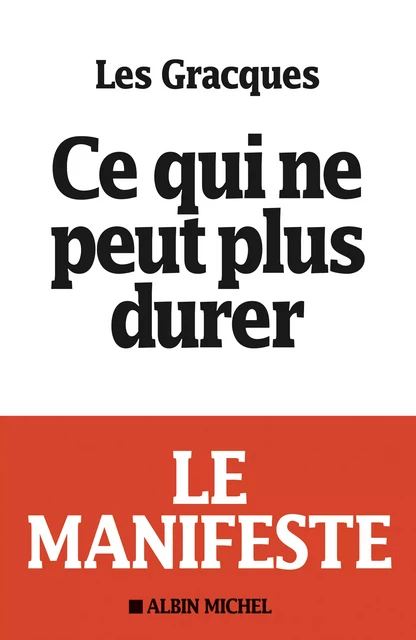 Les Gracques

Ce qui ne peut plus durer

LE MANIFESTE

ALBIN MICHEL